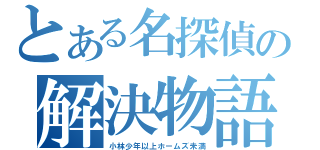 とある名探偵の
解決物語
小林少年以上ホームズ未満